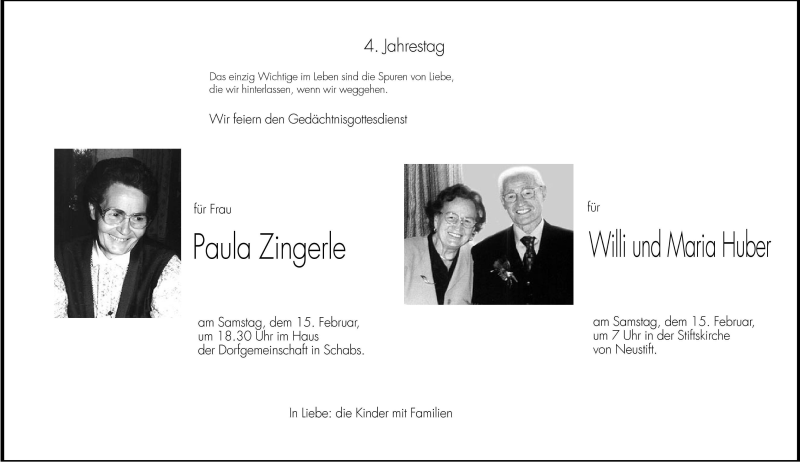 4. Jahrestag

Das einzig Wichtige im Leben sind die Spuren von Liebe, die wir hinterlassen, wenn wir weggehen.

Wir feiern den Gedächtnisgottesdienst

für Frau

Paula Zingerle

am Samstag, dem 15. Februar,
um 18.30 Uhr im Haus
der Dorfgemeinschaft in Schabs.

für

Willi und Maria Huber

am Samstag, dem 15. Februar,
um 7 Uhr in der Stiftskirche
von Neustift.

In Liebe: die Kinder mit Familien